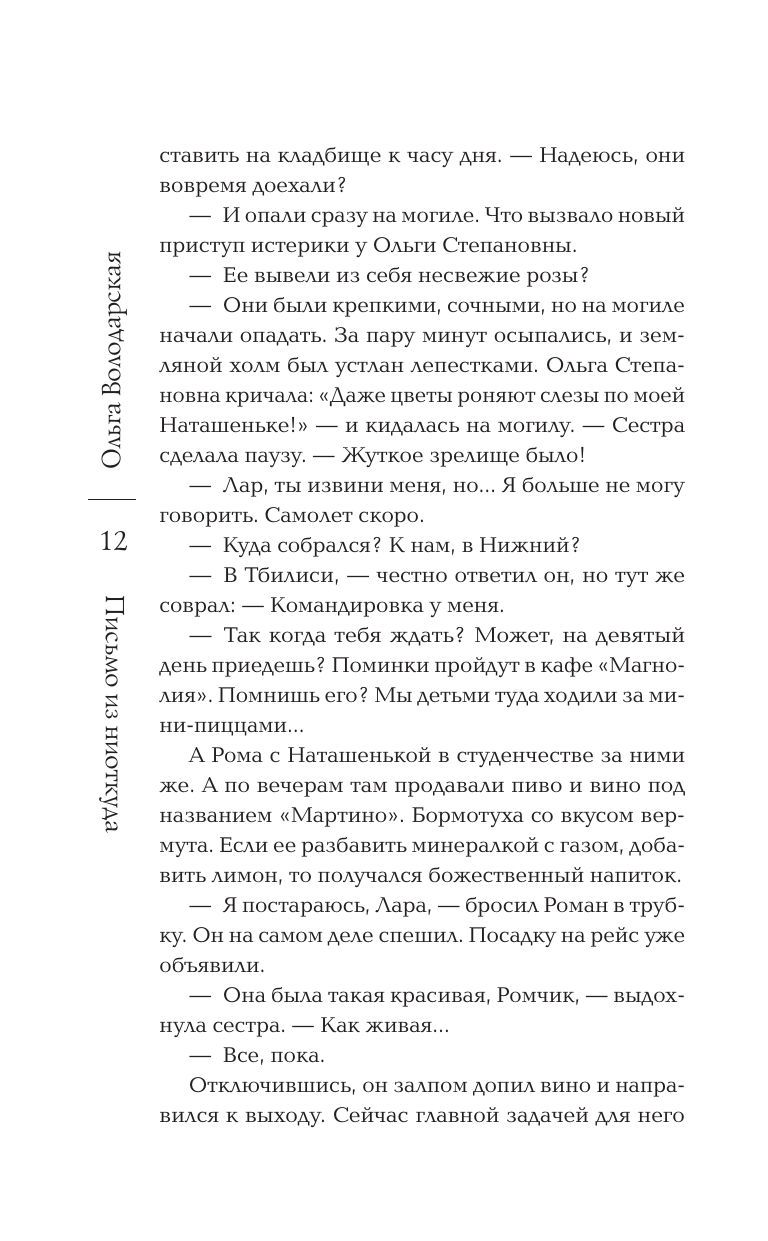 Ольга Володарская

12

Письмо из ниоткуда

ставить на кладбище к часу дня. — Надеюсь, они вовремя доехали?

— И опали сразу на могиле. Что вызвало новый приступ истерики у Ольги Степановны.

— Ее вывели из себя несвежие розы?

— Они были крепкими, сочными, но на могиле начали опадать. За пару минут осыпались, и земляной холм был устлан лепестками. Ольга Степановна кричала: «Даже цветы роняют слезы по моей Наташеньке!» — и кидалась на могилу. — Сестра сделала паузу. — Жуткое зрелище было!

— Лар, ты извини меня, но... Я больше не могу говорить. Самолет скоро.

— Куда собрался? К нам, в Нижний?

— В Тбилиси, — честно ответил он, но тут же соврал: — Командировка у меня.

— Так когда тебя ждать? Может, на девятый день приедешь? Поминки пройдут в кафе «Магнолия». Помнишь его? Мы детьми туда ходили за мини-пиццами...

А Рома с Наташенькой в студенчестве за ними же. А по вечерам там продавали пиво и вино под названием «Мартино». Бормотуха со вкусом вермута. Если ее разбавить минералкой с газом, добавить лимон, то получался божественный напиток.

— Я постараюсь, Лара, — бросил Роман в трубку. Он на самом деле спешил. Посадку на рейс уже объявили.

— Она была такая красивая, Ромчик, — выдохнула сестра. — Как живая...

— Все, пока.

Отключившись, он залпом допил вино и направился к выходу. Сейчас главной задачей для него